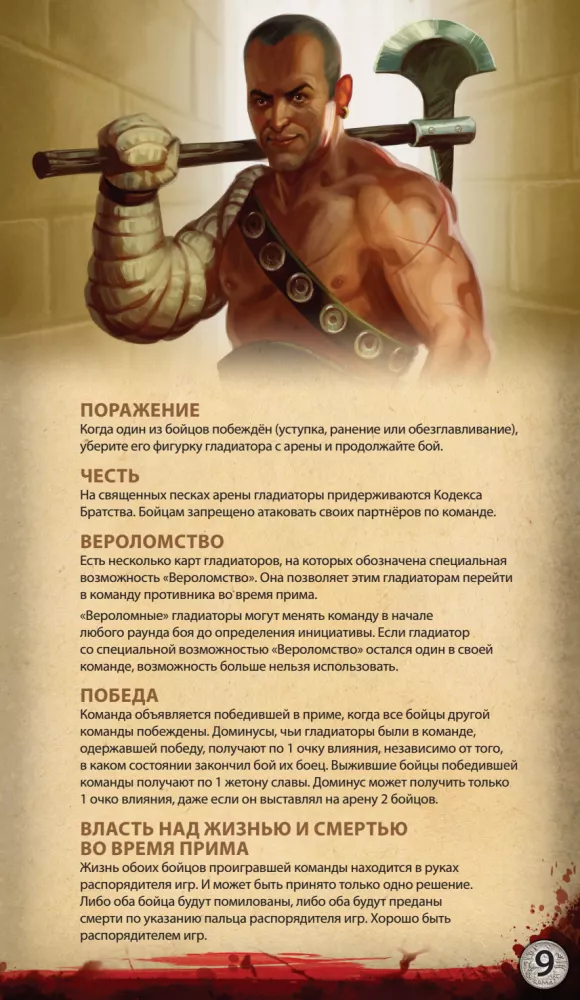 ПОРАЖЕНИЕ
Когда один из бойцов побеждён (уступка, ранение или обезглавливание), уберите его фигурку гладиатора с арены и продолжайте бой.

ЧЕСТЬ
На священных песках арены гладиаторы придерживаются Кодекса Братства. Бойцам запрещено атаковать своих партнёров по команде.

ВЕРОЛОМСТВО
Есть несколько карт гладиаторов, на которых обозначена специальная возможность «Вероломство». Она позволяет этим гладиаторам перейти в команду противника во время прима.

«Вероломные» гладиаторы могут менять команду в начале любого раунда боя до определения инициативы. Если гладиатор со специальной возможностью «Вероломство» остался один в своей команде, возможность больше нельзя использовать.

ПОБЕДА
Команда объявляется победившей в приме, когда все бойцы другой команды побеждены. Доминусы, чьи гладиаторы были в команде, одержавшей победу, получают по 1 очку влияния, независимо от того, в каком состоянии закончил бой их боец. Выжившие бойцы победившей команды получают по 1 жетону славы. Доминус может получить только 1 очко влияния, даже если он выставлял на арену 2 бойцов.

ВЛАСТЬ НАД ЖИЗНЬЮ И СМЕРТЬЮ ВО ВРЕМЯ ПРИМА
Жизнь обоих бойцов проигравшей команды находится в руках распорядителя игр. И может быть принято только одно решение. Либо оба бойца будут помилованы, либо оба будут преданы смерти по указанию пальца распорядителя игр. Хорошо быть распорядителем игр.

9